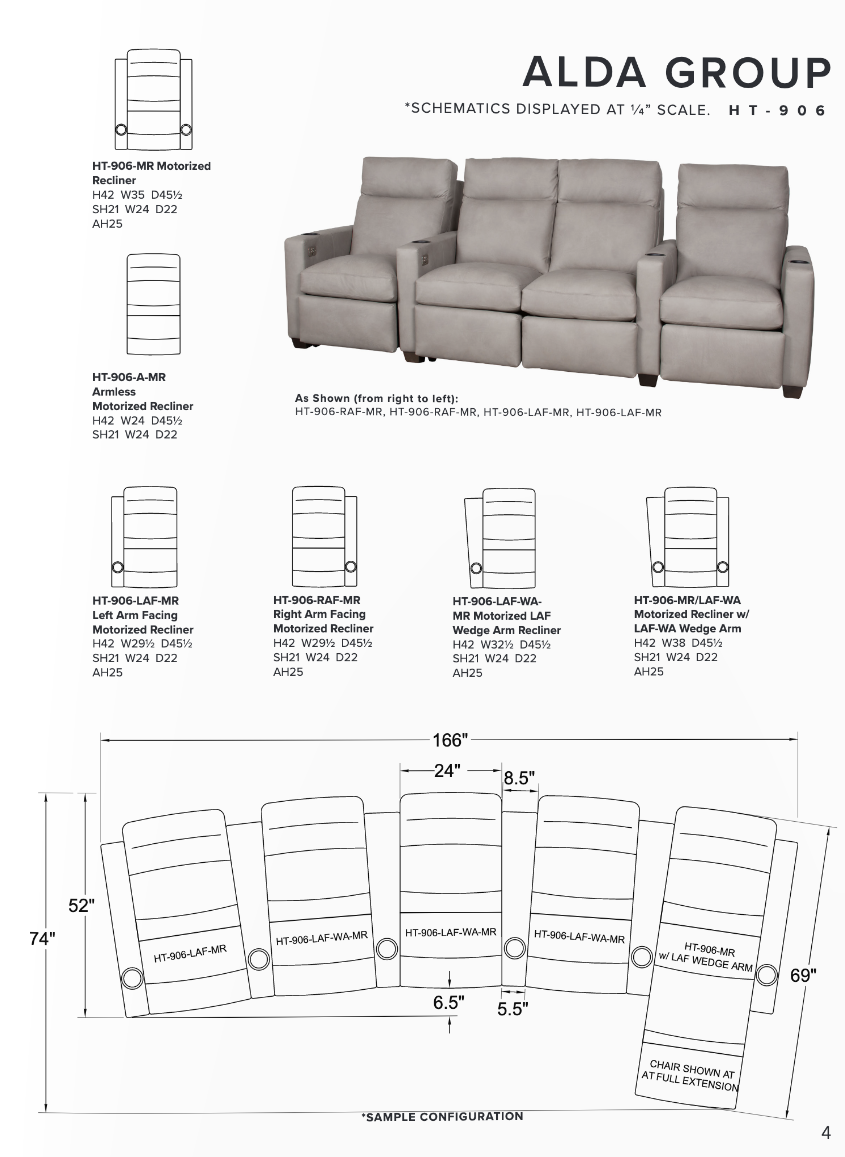 ALDA GROUP

*SCHEMATICS DISPLAYED AT ¼" SCALE. HT-906

HT-906-MR Motorized Recliner
H42 W35 D45½
SH21 W24 D22
AH25

HT-906-A-MR Armless Motorized Recliner
H42 W24 D45½
SH21 W24 D22

As Shown (from right to left):
HT-906-RAF-MR, HT-906-RAF-MR, HT-906-LAF-MR, HT-906-LAF-MR

HT-906-LAF-MR Left Arm Facing Motorized Recliner
H42 W29½ D45½
SH21 W24 D22
AH25

HT-906-RAF-MR Right Arm Facing Motorized Recliner
H42 W29½ D45½
SH21 W24 D22
AH25

HT-906-LAF-WA-MR Motorized LAF Wedge Arm Recliner
H42 W32½ D45½
SH21 W24 D22
AH25

HT-906-MR/LAF-WA Motorized Recliner w/ LAF-WA Wedge Arm
H42 W38 D45½
SH21 W24 D22
AH25

166"
24"
8.5"
52"
74"
HT-906-LAF-MR
HT-906-LAF-WA-MR
HT-906-LAF-WA-MR
HT-906-LAF-WA-MR
HT-906-MR w/ LAF WEDGE ARM
69"
6.5"
5.5"
CHAIR SHOWN AT AT FULL EXTENSION

*SAMPLE CONFIGURATION

4